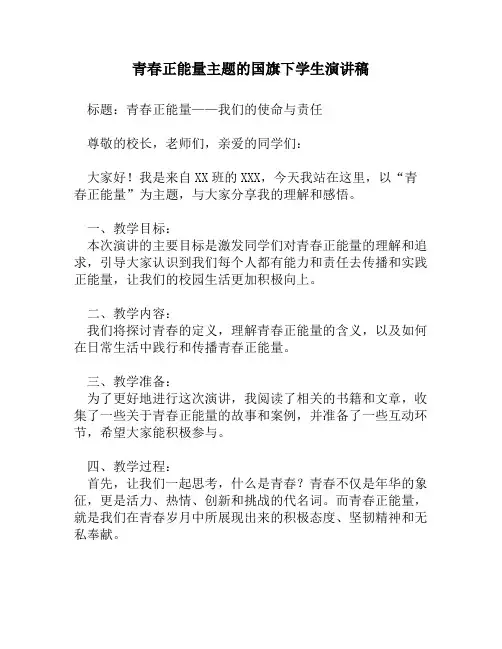 青春正能量主题的国旗下学生演讲稿

标题：青春正能量——我们的使命与责任

尊敬的校长，老师们，亲爱的同学们：

大家好！我是来自XX班的XXX，今天我站在这里，以“青春正能量”为主题，与大家分享我的理解和感悟。

一、教学目标：
本次演讲的主要目标是激发同学们对青春正能量的理解和追求，引导大家认识到我们每个人都有能力和责任去传播和实践正能量，让我们的校园生活更加积极向上。

二、教学内容：
我们将探讨青春的定义，理解青春正能量的含义，以及如何在日常生活中践行和传播青春正能量。

三、教学准备：
为了更好地进行这次演讲，我阅读了相关的书籍和文章，收集了一些关于青春正能量的故事和案例，并准备了一些互动环节，希望大家能积极参与。

四、教学过程：
首先，让我们一起思考，什么是青春？青春不仅是年华的象征，更是活力、热情、创新和挑战的代名词。而青春正能量，就是我们在青春岁月中所展现出来的积极态度、坚韧精神和无私奉献。